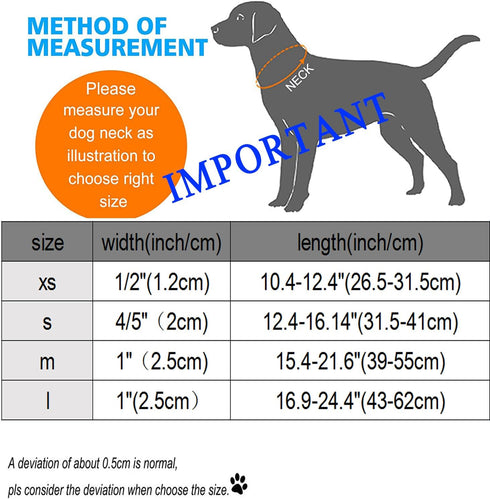 METHOD OF MEASUREMENT

Please measure your dog neck as illustration to choose right size

NECK

IMPORTANT

| size | width(inch/cm) | length(inch/cm) |
|---|---|---|
| xs | 1/2"(1.2cm) | 10.4-12.4"(26.5-31.5cm) |
| s | 4/5"（2cm) | 12.4-16.14"(31.5-41cm) |
| m | 1"（2.5cm) | 15.4-21.6"(39-55cm) |
| l | 1"(2.5cm） | 16.9-24.4"(43-62cm) |

A deviation of about 0.5cm is normal,
pls consider the deviation when choose the size.